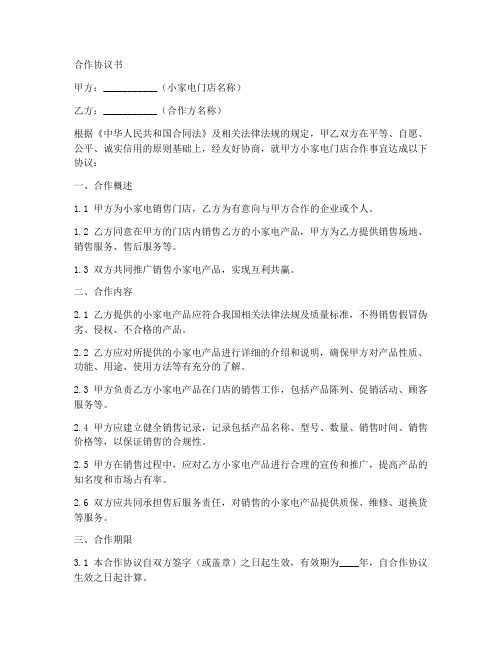 合作协议书

甲方：__________（小家电门店名称）

乙方：__________（合作方名称）

根据《中华人民共和国合同法》及相关法律法规的规定，甲乙双方在平等、自愿、公平、诚实信用的原则基础上，经友好协商，就甲方小家电门店合作事宜达成以下协议：

一、合作概述

1.1 甲方为小家电销售门店，乙方为有意向与甲方合作的企业或个人。

1.2 乙方同意在甲方的门店内销售乙方的小家电产品，甲方为乙方提供销售场地、销售服务、售后服务等。

1.3 双方共同推广销售小家电产品，实现互利共赢。

二、合作内容

2.1 乙方提供的小家电产品应符合我国相关法律法规及质量标准，不得销售假冒伪劣、侵权、不合格的产品。

2.2 乙方应对所提供的小家电产品进行详细的介绍和说明，确保甲方对产品性质、功能、用途、使用方法等有充分的了解。

2.3 甲方负责乙方小家电产品在门店的销售工作，包括产品陈列、促销活动、顾客服务等。

2.4 甲方应建立健全销售记录，记录包括产品名称、型号、数量、销售时间、销售价格等，以保证销售的合规性。

2.5 甲方在销售过程中，应对乙方小家电产品进行合理的宣传和推广，提高产品的知名度和市场占有率。

2.6 双方应共同承担售后服务责任，对销售的小家电产品提供质保、维修、退换货等服务。

三、合作期限

3.1 本合作协议自双方签字（或盖章）之日起生效，有效期为____年，自合作协议生效之日起计算。